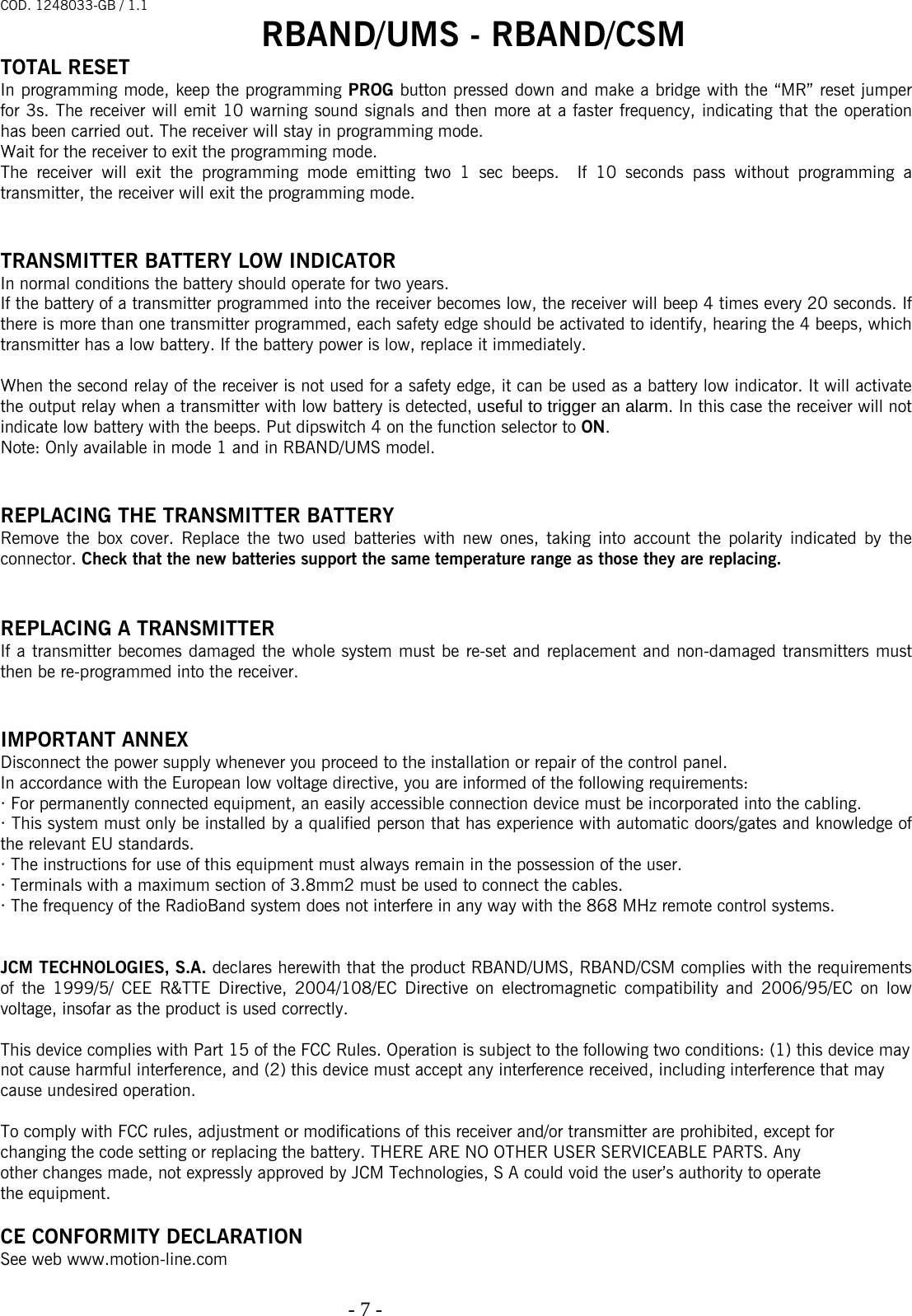 COD. 1248033-GB / 1.1

RBAND/UMS - RBAND/CSM

TOTAL RESET
In programming mode, keep the programming PROG button pressed down and make a bridge with the “MR” reset jumper for 3s. The receiver will emit 10 warning sound signals and then more at a faster frequency, indicating that the operation has been carried out. The receiver will stay in programming mode.
Wait for the receiver to exit the programming mode.
The receiver will exit the programming mode emitting two 1 sec beeps. If 10 seconds pass without programming a transmitter, the receiver will exit the programming mode.

TRANSMITTER BATTERY LOW INDICATOR
In normal conditions the battery should operate for two years.
If the battery of a transmitter programmed into the receiver becomes low, the receiver will beep 4 times every 20 seconds. If there is more than one transmitter programmed, each safety edge should be activated to identify, hearing the 4 beeps, which transmitter has a low battery. If the battery power is low, replace it immediately.

When the second relay of the receiver is not used for a safety edge, it can be used as a battery low indicator. It will activate the output relay when a transmitter with low battery is detected, useful to trigger an alarm. In this case the receiver will not indicate low battery with the beeps. Put dipswitch 4 on the function selector to ON.
Note: Only available in mode 1 and in RBAND/UMS model.

REPLACING THE TRANSMITTER BATTERY
Remove the box cover. Replace the two used batteries with new ones, taking into account the polarity indicated by the connector. Check that the new batteries support the same temperature range as those they are replacing.

REPLACING A TRANSMITTER
If a transmitter becomes damaged the whole system must be re-set and replacement and non-damaged transmitters must then be re-programmed into the receiver.

IMPORTANT ANNEX
Disconnect the power supply whenever you proceed to the installation or repair of the control panel.
In accordance with the European low voltage directive, you are informed of the following requirements:
· For permanently connected equipment, an easily accessible connection device must be incorporated into the cabling.
· This system must only be installed by a qualified person that has experience with automatic doors/gates and knowledge of the relevant EU standards.
· The instructions for use of this equipment must always remain in the possession of the user.
· Terminals with a maximum section of 3.8mm2 must be used to connect the cables.
· The frequency of the RadioBand system does not interfere in any way with the 868 MHz remote control systems.

JCM TECHNOLOGIES, S.A. declares herewith that the product RBAND/UMS, RBAND/CSM complies with the requirements of the 1999/5/ CEE R&TTE Directive, 2004/108/EC Directive on electromagnetic compatibility and 2006/95/EC on low voltage, insofar as the product is used correctly.

This device complies with Part 15 of the FCC Rules. Operation is subject to the following two conditions: (1) this device may not cause harmful interference, and (2) this device must accept any interference received, including interference that may cause undesired operation.

To comply with FCC rules, adjustment or modifications of this receiver and/or transmitter are prohibited, except for changing the code setting or replacing the battery. THERE ARE NO OTHER USER SERVICEABLE PARTS. Any other changes made, not expressly approved by JCM Technologies, S A could void the user’s authority to operate the equipment.

CE CONFORMITY DECLARATION
See web www.motion-line.com

- 7 -